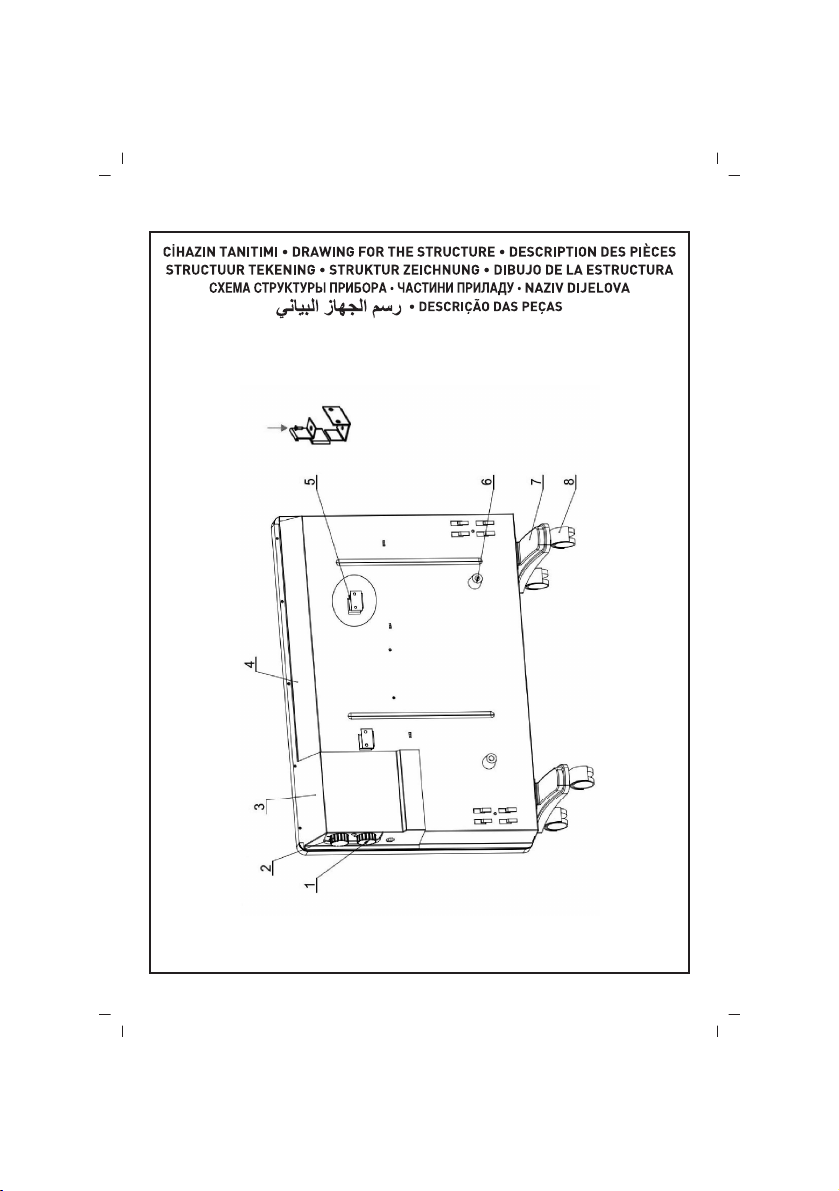 CİHAZIN TANITIMI • DRAWING FOR THE STRUCTURE • DESCRIPTION DES PIÈCES
STRUCTUUR TEKENING • STRUKTUR ZEICHNUNG • DIBUJO DE LA ESTRUCTURA
СХЕМА СТРУКТУРЫ ПРИБОРА • ЧАСТИНИ ПРИЛАДУ • NAZIV DIJELOVA
رسم الجهاز البياني • DESCRIÇÃO DAS PEÇAS

5
6
7
8
4
3
2
1